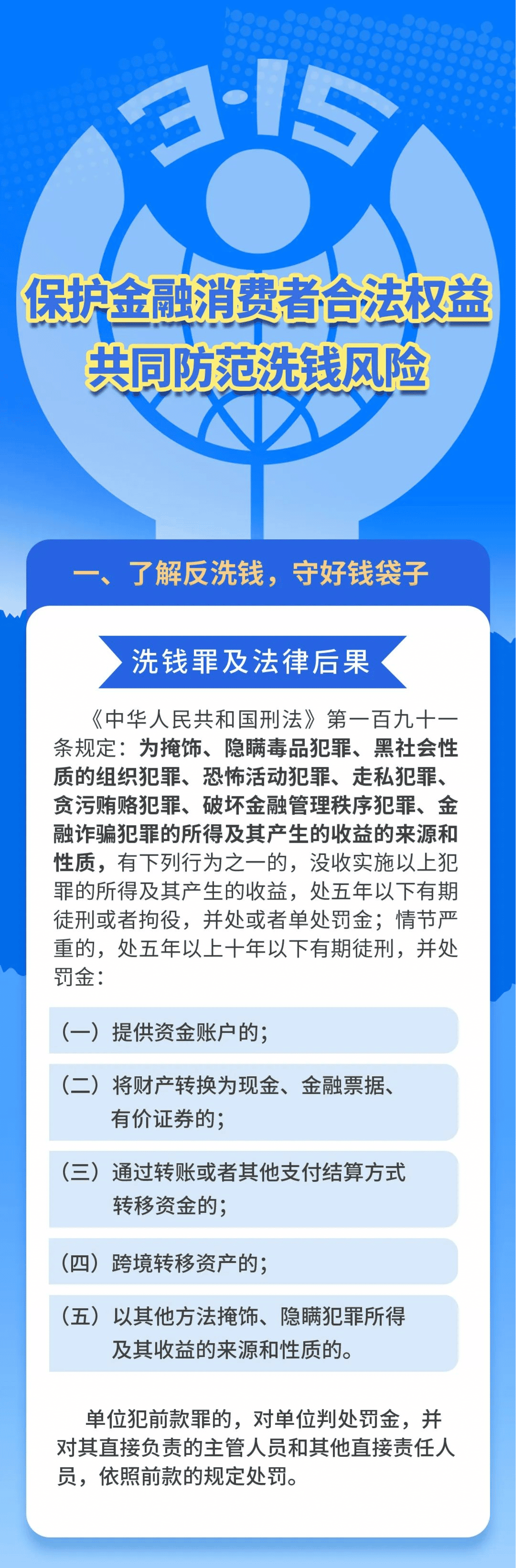 3·15

保护金融消费者合法权益
共同防范洗钱风险

一、了解反洗钱，守好钱袋子

洗钱罪及法律后果

《中华人民共和国刑法》第一百九十一条规定：为掩饰、隐瞒毒品犯罪、黑社会性质的组织犯罪、恐怖活动犯罪、走私犯罪、贪污贿赂犯罪、破坏金融管理秩序犯罪、金融诈骗犯罪的所得及其产生的收益的来源和性质，有下列行为之一的，没收实施以上犯罪的所得及其产生的收益，处五年以下有期徒刑或者拘役，并处或者单处罚金；情节严重的，处五年以上十年以下有期徒刑，并处罚金：

（一）提供资金账户的；

（二）将财产转换为现金、金融票据、有价证券的；

（三）通过转账或者其他支付结算方式转移资金的；

（四）跨境转移资产的；

（五）以其他方法掩饰、隐瞒犯罪所得及其收益的来源和性质的。

单位犯前款罪的，对单位判处罚金，并对其直接负责的主管人员和其他直接责任人员，依照前款的规定处罚。